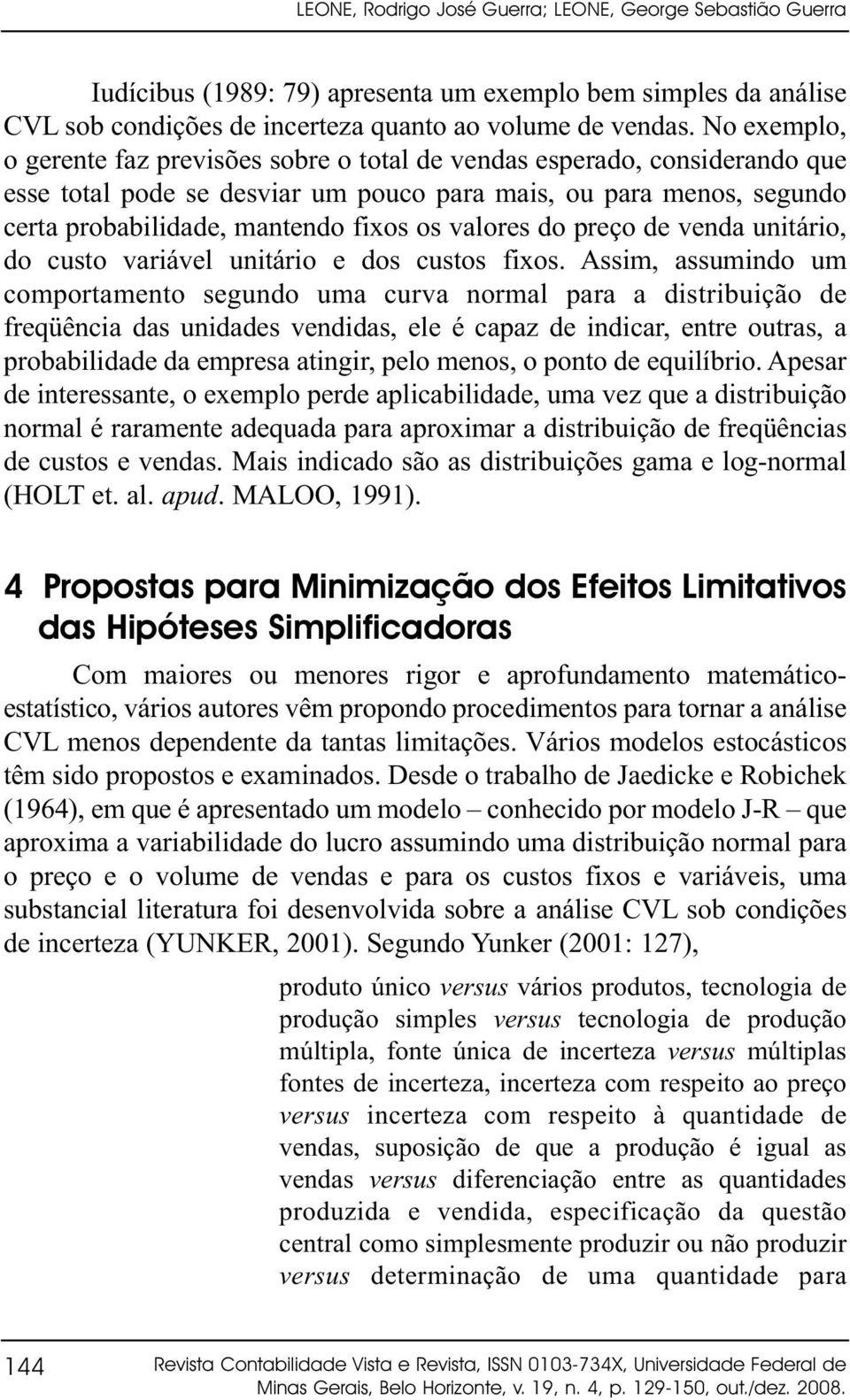 LEONE, Rodrigo José Guerra; LEONE, George Sebastião Guerra

Iudícibus (1989: 79) apresenta um exemplo bem simples da análise CVL sob condições de incerteza quanto ao volume de vendas. No exemplo, o gerente faz previsões sobre o total de vendas esperado, considerando que esse total pode se desviar um pouco para mais, ou para menos, segundo certa probabilidade, mantendo fixos os valores do preço de venda unitário, do custo variável unitário e dos custos fixos. Assim, assumindo um comportamento segundo uma curva normal para a distribuição de freqüência das unidades vendidas, ele é capaz de indicar, entre outras, a probabilidade da empresa atingir, pelo menos, o ponto de equilíbrio. Apesar de interessante, o exemplo perde aplicabilidade, uma vez que a distribuição normal é raramente adequada para aproximar a distribuição de freqüências de custos e vendas. Mais indicado são as distribuições gama e log-normal (HOLT et. al. apud. MALOO, 1991).

4 Propostas para Minimização dos Efeitos Limitativos das Hipóteses Simplificadoras

Com maiores ou menores rigor e aprofundamento matemático-estatístico, vários autores vêm propondo procedimentos para tornar a análise CVL menos dependente da tantas limitações. Vários modelos estocásticos têm sido propostos e examinados. Desde o trabalho de Jaedicke e Robichek (1964), em que é apresentado um modelo – conhecido por modelo J-R – que aproxima a variabilidade do lucro assumindo uma distribuição normal para o preço e o volume de vendas e para os custos fixos e variáveis, uma substancial literatura foi desenvolvida sobre a análise CVL sob condições de incerteza (YUNKER, 2001). Segundo Yunker (2001: 127),

produto único versus vários produtos, tecnologia de produção simples versus tecnologia de produção múltipla, fonte única de incerteza versus múltiplas fontes de incerteza, incerteza com respeito ao preço versus incerteza com respeito à quantidade de vendas, suposição de que a produção é igual as vendas versus diferenciação entre as quantidades produzida e vendida, especificação da questão central como simplesmente produzir ou não produzir versus determinação de uma quantidade para

144 Revista Contabilidade Vista e Revista, ISSN 0103-734X, Universidade Federal de Minas Gerais, Belo Horizonte, v. 19, n. 4, p. 129-150, out./dez. 2008.